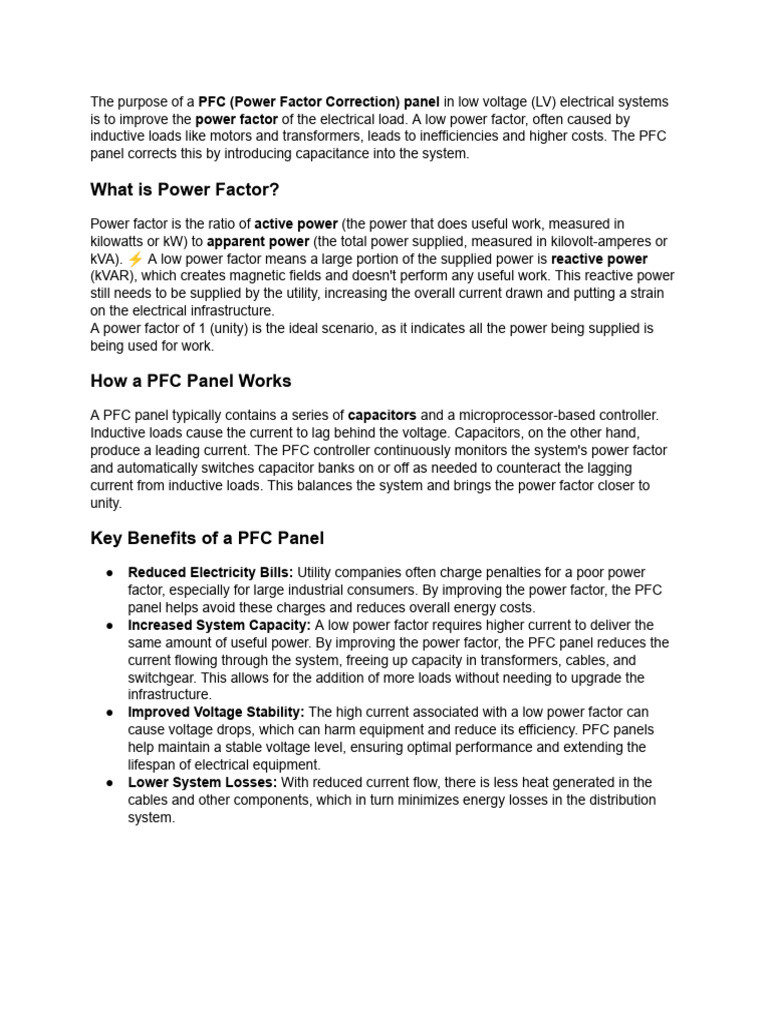 The purpose of a PFC (Power Factor Correction) panel in low voltage (LV) electrical systems is to improve the power factor of the electrical load. A low power factor, often caused by inductive loads like motors and transformers, leads to inefficiencies and higher costs. The PFC panel corrects this by introducing capacitance into the system.

What is Power Factor?

Power factor is the ratio of active power (the power that does useful work, measured in kilowatts or kW) to apparent power (the total power supplied, measured in kilovolt-amperes or kVA). ⚡ A low power factor means a large portion of the supplied power is reactive power (kVAR), which creates magnetic fields and doesn't perform any useful work. This reactive power still needs to be supplied by the utility, increasing the overall current drawn and putting a strain on the electrical infrastructure.

A power factor of 1 (unity) is the ideal scenario, as it indicates all the power being supplied is being used for work.

How a PFC Panel Works

A PFC panel typically contains a series of capacitors and a microprocessor-based controller. Inductive loads cause the current to lag behind the voltage. Capacitors, on the other hand, produce a leading current. The PFC controller continuously monitors the system's power factor and automatically switches capacitor banks on or off as needed to counteract the lagging current from inductive loads. This balances the system and brings the power factor closer to unity.

Key Benefits of a PFC Panel

• Reduced Electricity Bills: Utility companies often charge penalties for a poor power factor, especially for large industrial consumers. By improving the power factor, the PFC panel helps avoid these charges and reduces overall energy costs.
• Increased System Capacity: A low power factor requires higher current to deliver the same amount of useful power. By improving the power factor, the PFC panel reduces the current flowing through the system, freeing up capacity in transformers, cables, and switchgear. This allows for the addition of more loads without needing to upgrade the infrastructure.
• Improved Voltage Stability: The high current associated with a low power factor can cause voltage drops, which can harm equipment and reduce its efficiency. PFC panels help maintain a stable voltage level, ensuring optimal performance and extending the lifespan of electrical equipment.
• Lower System Losses: With reduced current flow, there is less heat generated in the cables and other components, which in turn minimizes energy losses in the distribution system.